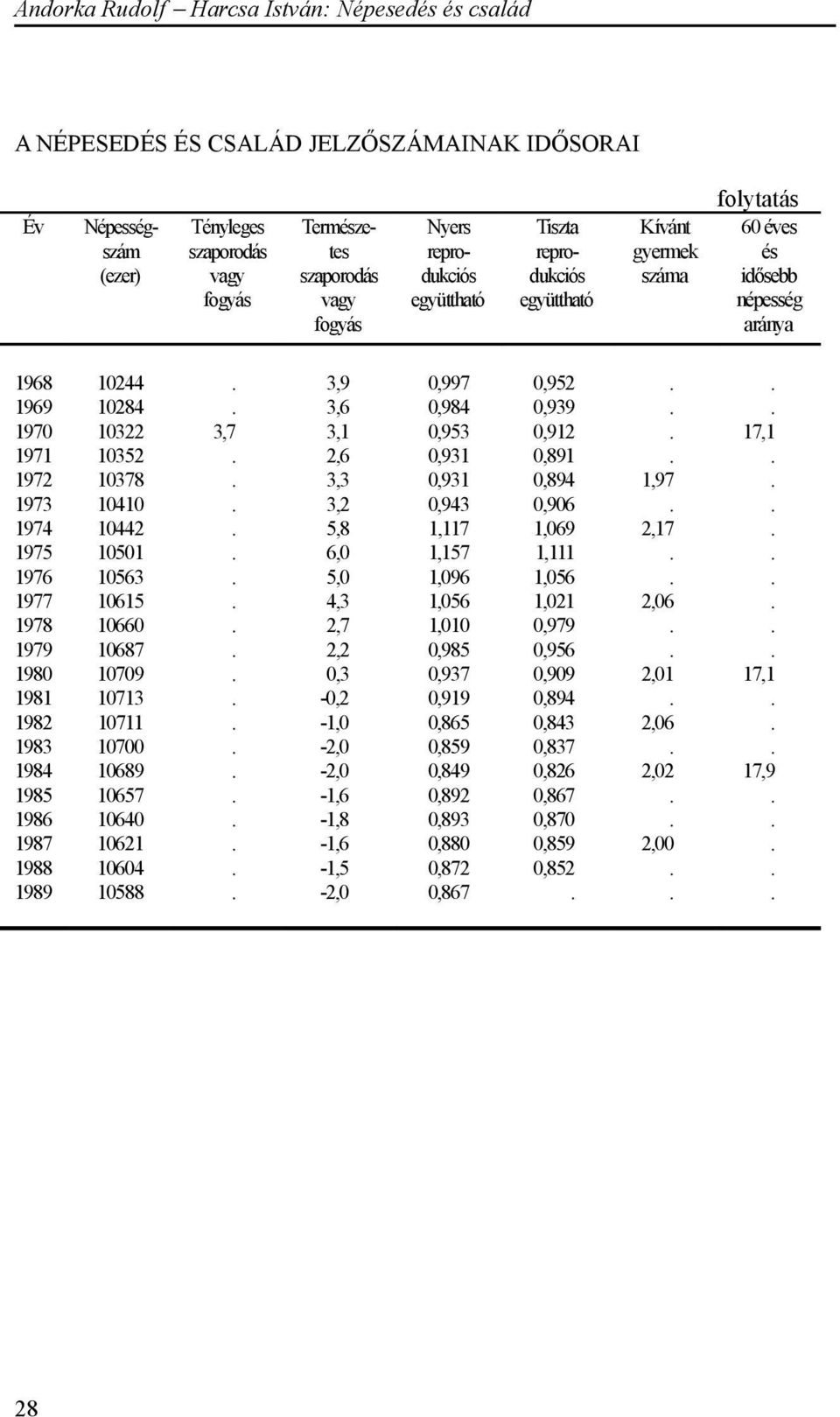 Andorka Rudolf – Harcsa István: Népesedés és család

A NÉPESEDÉS ÉS CSALÁD JELZŐSZÁMAINAK IDŐSORAI

folytatás

| Év | Népességszám (ezer) | Tényleges szaporodás vagy fogyás | Természetes szaporodás vagy fogyás | Nyers reprodukciós együttható | Tiszta reprodukciós együttható | Kívánt gyermek száma | 60 éves és idősebb népesség aránya |
|---|---|---|---|---|---|---|---|
| 1968 | 10244 | . | 3,9 | 0,997 | 0,952 | . | . |
| 1969 | 10284 | . | 3,6 | 0,984 | 0,939 | . | . |
| 1970 | 10322 | 3,7 | 3,1 | 0,953 | 0,912 | . | 17,1 |
| 1971 | 10352 | . | 2,6 | 0,931 | 0,891 | . | . |
| 1972 | 10378 | . | 3,3 | 0,931 | 0,894 | 1,97 | . |
| 1973 | 10410 | . | 3,2 | 0,943 | 0,906 | . | . |
| 1974 | 10442 | . | 5,8 | 1,117 | 1,069 | 2,17 | . |
| 1975 | 10501 | . | 6,0 | 1,157 | 1,111 | . | . |
| 1976 | 10563 | . | 5,0 | 1,096 | 1,056 | . | . |
| 1977 | 10615 | . | 4,3 | 1,056 | 1,021 | 2,06 | . |
| 1978 | 10660 | . | 2,7 | 1,010 | 0,979 | . | . |
| 1979 | 10687 | . | 2,2 | 0,985 | 0,956 | . | . |
| 1980 | 10709 | . | 0,3 | 0,937 | 0,909 | 2,01 | 17,1 |
| 1981 | 10713 | . | -0,2 | 0,919 | 0,894 | . | . |
| 1982 | 10711 | . | -1,0 | 0,865 | 0,843 | 2,06 | . |
| 1983 | 10700 | . | -2,0 | 0,859 | 0,837 | . | . |
| 1984 | 10689 | . | -2,0 | 0,849 | 0,826 | 2,02 | 17,9 |
| 1985 | 10657 | . | -1,6 | 0,892 | 0,867 | . | . |
| 1986 | 10640 | . | -1,8 | 0,893 | 0,870 | . | . |
| 1987 | 10621 | . | -1,6 | 0,880 | 0,859 | 2,00 | . |
| 1988 | 10604 | . | -1,5 | 0,872 | 0,852 | . | . |
| 1989 | 10588 | . | -2,0 | 0,867 | . | . | . |

28